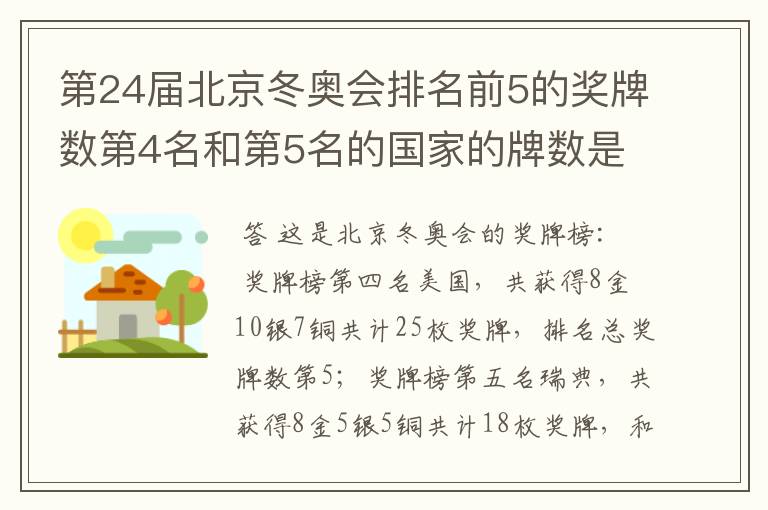 第24届北京冬奥会排名前5的奖牌数第4名和第5名的国家的牌数是

答 这是北京冬奥会的奖牌榜:
奖牌榜第四名美国，共获得8金10银7铜共计25枚奖牌，排名总奖牌数第5；奖牌榜第五名瑞典，共获得8金5银5铜共计18枚奖牌，和